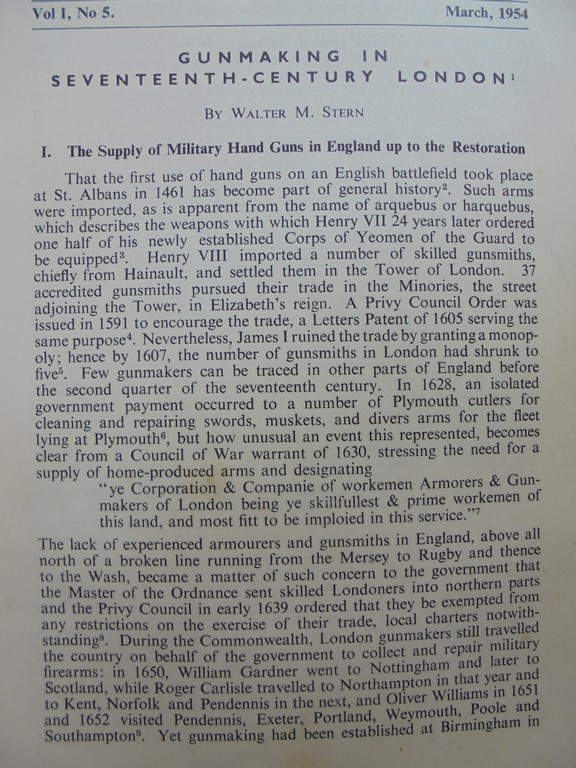 Vol I, No 5. March, 1954

GUNMAKING IN SEVENTEENTH-CENTURY LONDON$^1$

By Walter M. Stern

I. The Supply of Military Hand Guns in England up to the Restoration

That the first use of hand guns on an English battlefield took place at St. Albans in 1461 has become part of general history$^2$. Such arms were imported, as is apparent from the name of arquebus or harquebus, which describes the weapons with which Henry VII 24 years later ordered one half of his newly established Corps of Yeomen of the Guard to be equipped$^3$. Henry VIII imported a number of skilled gunsmiths, chiefly from Hainault, and settled them in the Tower of London. 37 accredited gunsmiths pursued their trade in the Minories, the street adjoining the Tower, in Elizabeth's reign. A Privy Council Order was issued in 1591 to encourage the trade, a Letters Patent of 1605 serving the same purpose$^4$. Nevertheless, James I ruined the trade by granting a monopoly; hence by 1607, the number of gunsmiths in London had shrunk to five$^5$. Few gunmakers can be traced in other parts of England before the second quarter of the seventeenth century. In 1628, an isolated government payment occurred to a number of Plymouth cutlers for cleaning and repairing swords, muskets, and divers arms for the fleet lying at Plymouth$^6$, but how unusual an event this represented, becomes clear from a Council of War warrant of 1630, stressing the need for a supply of home-produced arms and designating

"ye Corporation & Companie of workemen Armorers & Gunmakers of London being ye skillfullest & prime workemen of this land, and most fitt to be imploied in this service."$^7$

The lack of experienced armourers and gunsmiths in England, above all north of a broken line running from the Mersey to Rugby and thence to the Wash, became a matter of such concern to the government that the Master of the Ordnance sent skilled Londoners into northern parts and the Privy Council in early 1639 ordered that they be exempted from any restrictions on the exercise of their trade, local charters notwithstanding$^8$. During the Commonwealth, London gunmakers still travelled the country on behalf of the government to collect and repair military firearms: in 1650, William Gardner went to Nottingham and later to Scotland, while Roger Carlisle travelled to Northampton in that year and to Kent, Norfolk and Pendennis in the next, and Oliver Williams in 1651 and 1652 visited Pendennis, Exeter, Portland, Weymouth, Poole and Southampton$^9$. Yet gunmaking had been established at Birmingham in